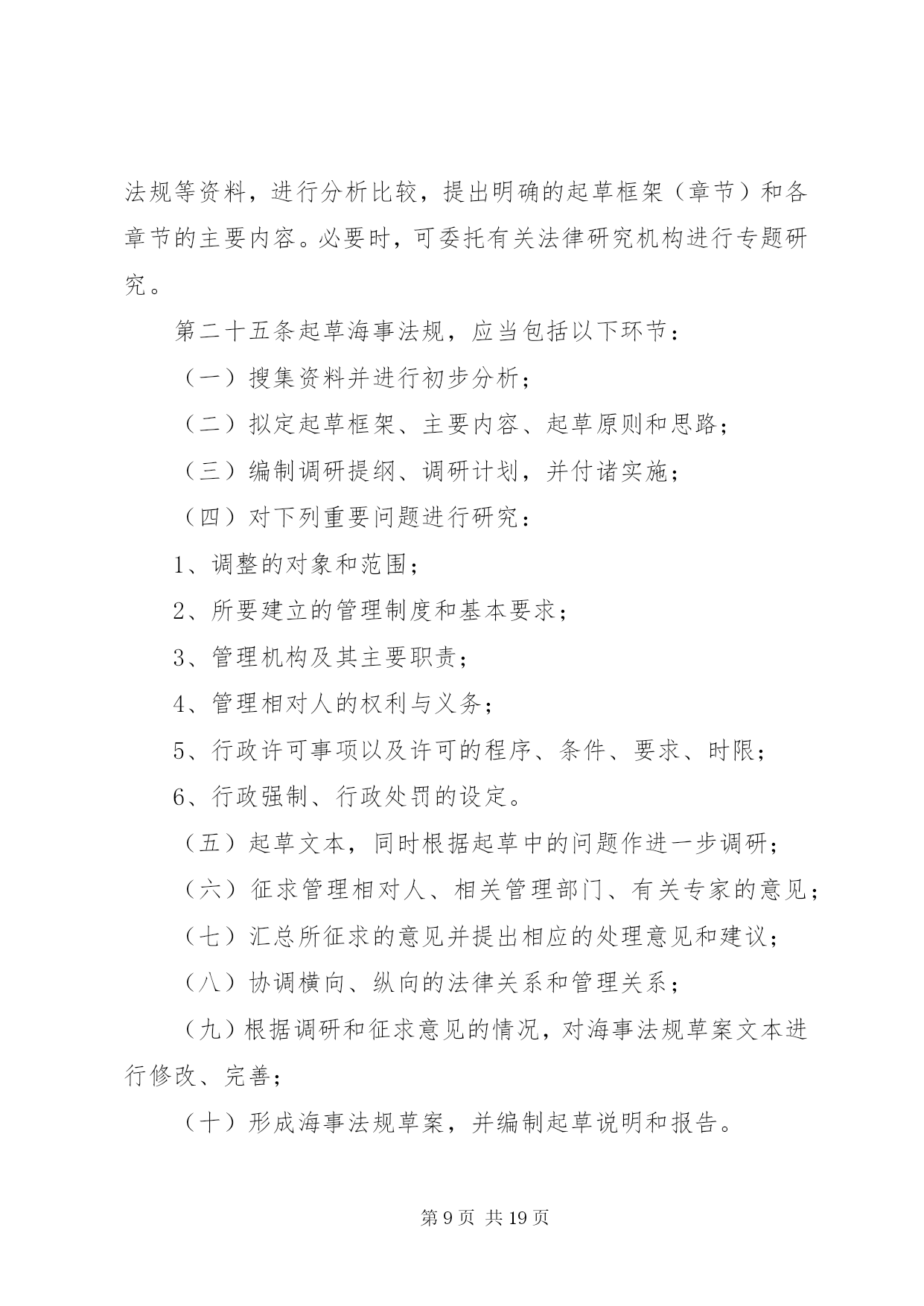 法规等资料，进行分析比较，提出明确的起草框架（章节）和各章节的主要内容。必要时，可委托有关法律研究机构进行专题研究。

第二十五条起草海事法规，应当包括以下环节：

（一）搜集资料并进行初步分析；

（二）拟定起草框架、主要内容、起草原则和思路；

（三）编制调研提纲、调研计划，并付诸实施；

（四）对下列重要问题进行研究：

1、调整的对象和范围；

2、所要建立的管理制度和基本要求；

3、管理机构及其主要职责；

4、管理相对人的权利与义务；

5、行政许可事项以及许可的程序、条件、要求、时限；

6、行政强制、行政处罚的设定。

（五）起草文本，同时根据起草中的问题作进一步调研；

（六）征求管理相对人、相关管理部门、有关专家的意见；

（七）汇总所征求的意见并提出相应的处理意见和建议；

（八）协调横向、纵向的法律关系和管理关系；

（九）根据调研和征求意见的情况，对海事法规草案文本进行修改、完善；

（十）形成海事法规草案，并编制起草说明和报告。

第 9 页 共 19 页